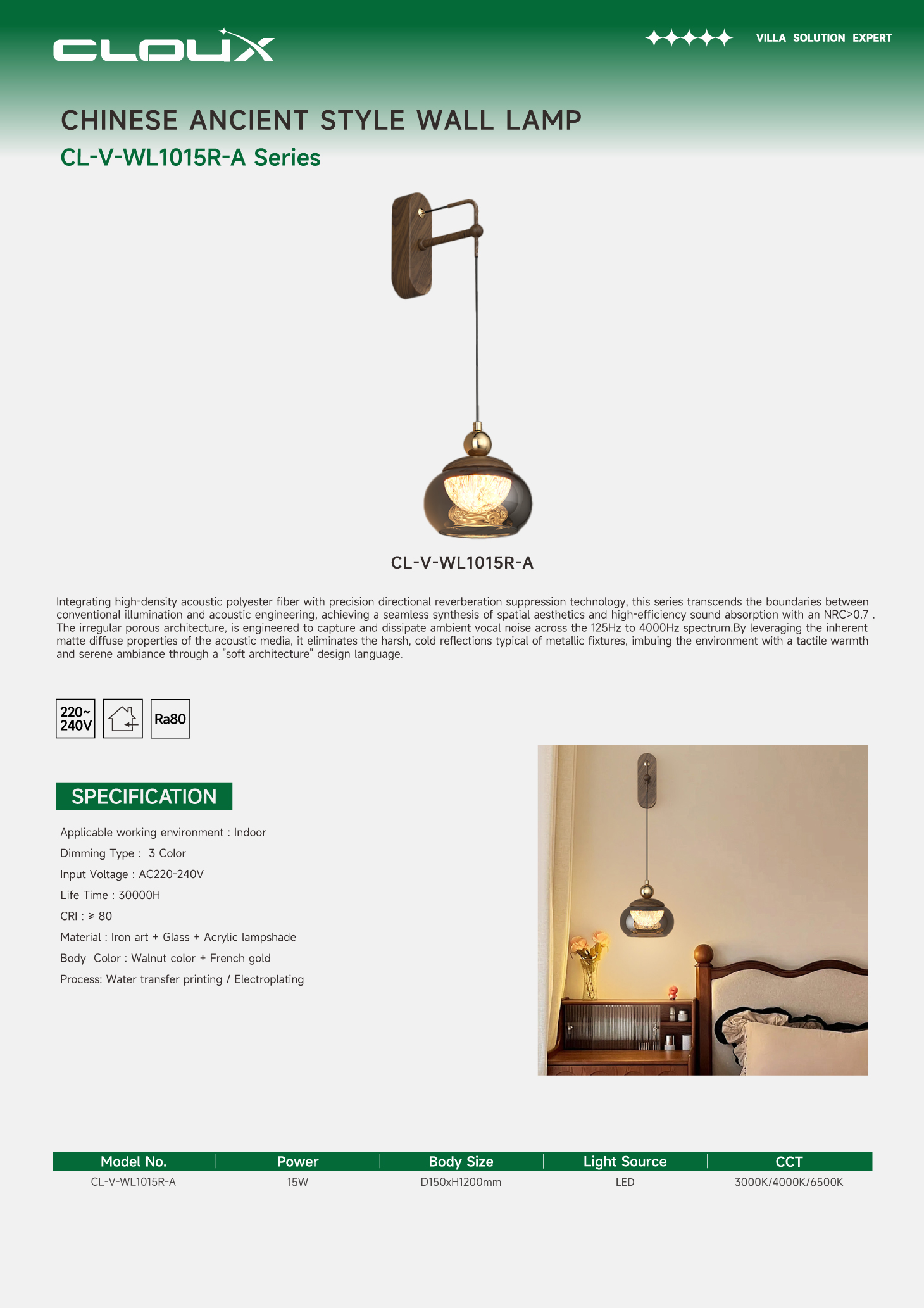 CLOUX

VILLA SOLUTION EXPERT

CHINESE ANCIENT STYLE WALL LAMP

CL-V-WL1015R-A Series

CL-V-WL1015R-A

Integrating high-density acoustic polyester fiber with precision directional reverberation suppression technology, this series transcends the boundaries between conventional illumination and acoustic engineering, achieving a seamless synthesis of spatial aesthetics and high-efficiency sound absorption with an NRC>0.7 . The irregular porous architecture, is engineered to capture and dissipate ambient vocal noise across the 125Hz to 4000Hz spectrum.By leveraging the inherent matte diffuse properties of the acoustic media, it eliminates the harsh, cold reflections typical of metallic fixtures, imbuing the environment with a tactile warmth and serene ambiance through a "soft architecture" design language.

220~ 240V

Ra80

SPECIFICATION

Applicable working environment : Indoor

Dimming Type : 3 Color

Input Voltage : AC220-240V

Life Time : 30000H

CRI : ≥ 80

Material : Iron art + Glass + Acrylic lampshade

Body Color : Walnut color + French gold

Process: Water transfer printing / Electroplating

| Model No. | Power | Body Size | Light Source | CCT |
|---|---|---|---|---|
| CL-V-WL1015R-A | 15W | D150xH1200mm | LED | 3000K/4000K/6500K |